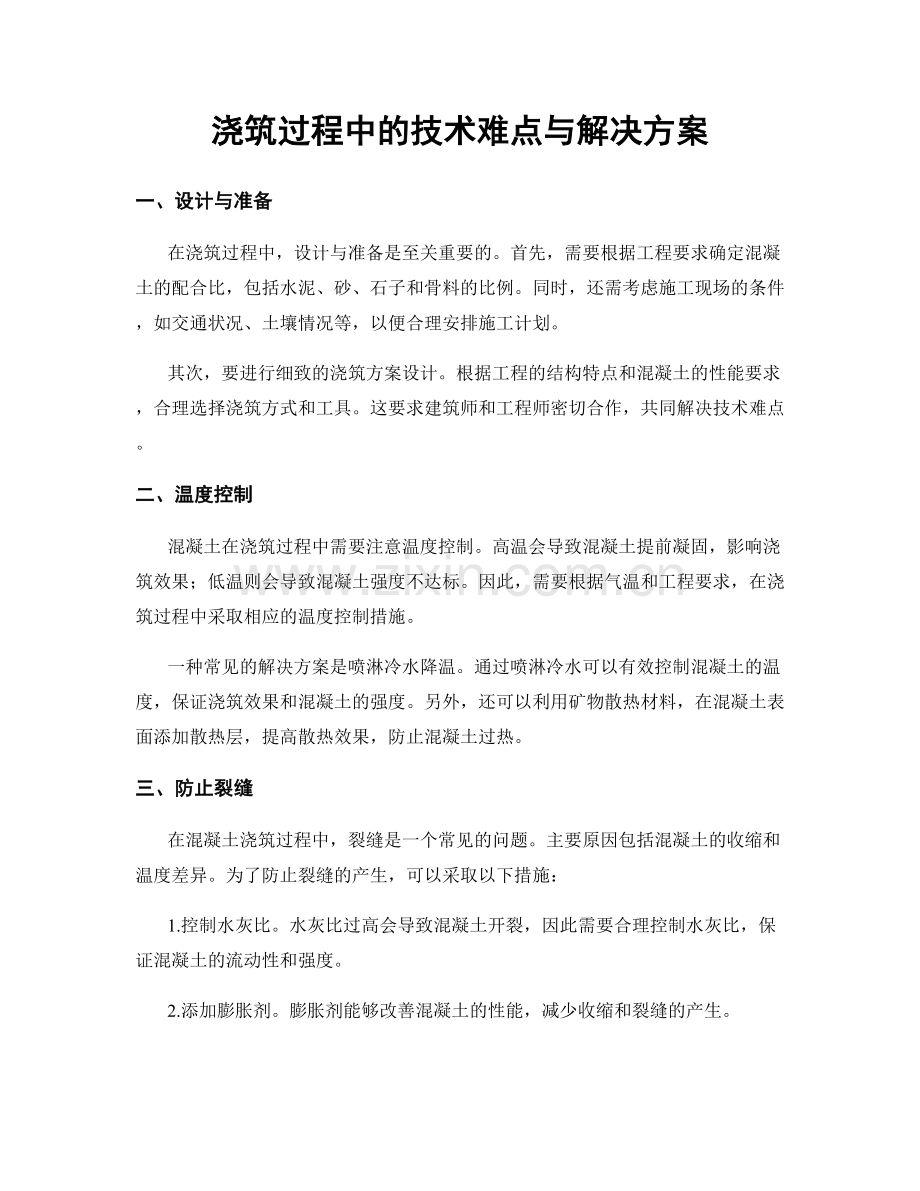 浇筑过程中的技术难点与解决方案

一、设计与准备

在浇筑过程中，设计与准备是至关重要的。首先，需要根据工程要求确定混凝土的配合比，包括水泥、砂、石子和骨料的比例。同时，还需考虑施工现场的条件，如交通状况、土壤情况等，以便合理安排施工计划。

其次，要进行细致的浇筑方案设计。根据工程的结构特点和混凝土的性能要求，合理选择浇筑方式和工具。这要求建筑师和工程师密切合作，共同解决技术难点。

二、温度控制

混凝土在浇筑过程中需要注意温度控制。高温会导致混凝土提前凝固，影响浇筑效果；低温则会导致混凝土强度不达标。因此，需要根据气温和工程要求，在浇筑过程中采取相应的温度控制措施。

一种常见的解决方案是喷淋冷水降温。通过喷淋冷水可以有效控制混凝土的温度，保证浇筑效果和混凝土的强度。另外，还可以利用矿物散热材料，在混凝土表面添加散热层，提高散热效果，防止混凝土过热。

三、防止裂缝

在混凝土浇筑过程中，裂缝是一个常见的问题。主要原因包括混凝土的收缩和温度差异。为了防止裂缝的产生，可以采取以下措施：

1.控制水灰比。水灰比过高会导致混凝土开裂，因此需要合理控制水灰比，保证混凝土的流动性和强度。

2.添加膨胀剂。膨胀剂能够改善混凝土的性能，减少收缩和裂缝的产生。

www.zixin.com.cn